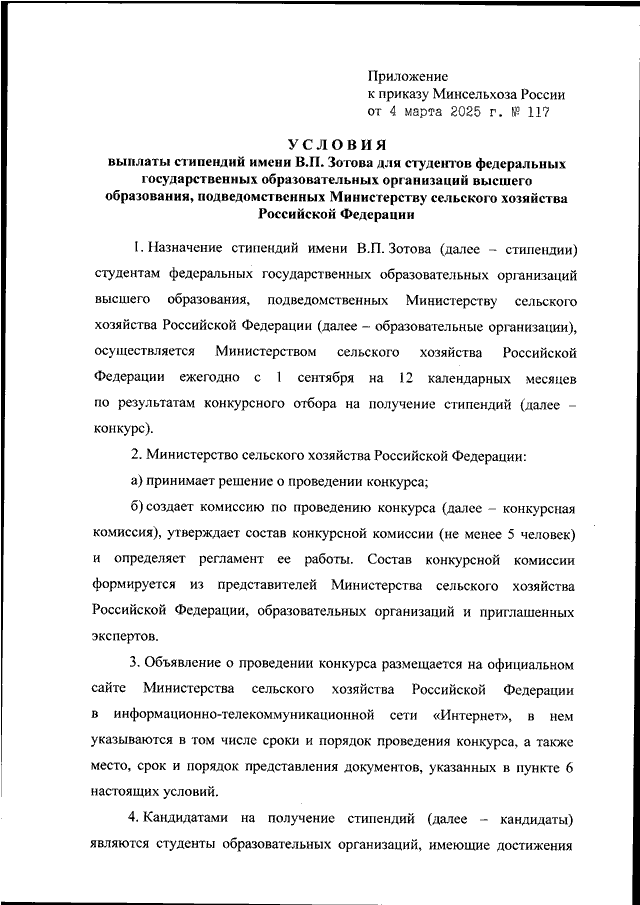 Приложение
к приказу Минсельхоза России
от 4 марта 2025 г. № 117

УСЛОВИЯ
выплаты стипендий имени В.П. Зотова для студентов федеральных государственных образовательных организаций высшего образования, подведомственных Министерству сельского хозяйства Российской Федерации

1. Назначение стипендий имени В.П. Зотова (далее – стипендии) студентам федеральных государственных образовательных организаций высшего образования, подведомственных Министерству сельского хозяйства Российской Федерации (далее – образовательные организации), осуществляется Министерством сельского хозяйства Российской Федерации ежегодно с 1 сентября на 12 календарных месяцев по результатам конкурсного отбора на получение стипендий (далее – конкурс).

2. Министерство сельского хозяйства Российской Федерации:

а) принимает решение о проведении конкурса;

б) создает комиссию по проведению конкурса (далее – конкурсная комиссия), утверждает состав конкурсной комиссии (не менее 5 человек) и определяет регламент ее работы. Состав конкурсной комиссии формируется из представителей Министерства сельского хозяйства Российской Федерации, образовательных организаций и приглашенных экспертов.

3. Объявление о проведении конкурса размещается на официальном сайте Министерства сельского хозяйства Российской Федерации в информационно-телекоммуникационной сети «Интернет», в нем указываются в том числе сроки и порядок проведения конкурса, а также место, срок и порядок представления документов, указанных в пункте 6 настоящих условий.

4. Кандидатами на получение стипендий (далее – кандидаты) являются студенты образовательных организаций, имеющие достижения